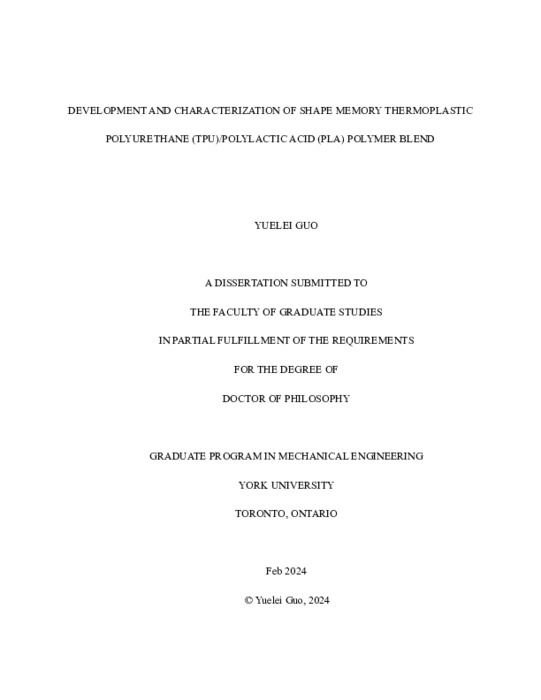 DEVELOPMENT AND CHARACTERIZATION OF SHAPE MEMORY THERMOPLASTIC POLYURETHANE (TPU)/POLYLACTIC ACID (PLA) POLYMER BLEND

YUELEI GUO

A DISSERTATION SUBMITTED TO

THE FACULTY OF GRADUATE STUDIES

IN PARTIAL FULFILLMENT OF THE REQUIREMENTS

FOR THE DEGREE OF

DOCTOR OF PHILOSOPHY

GRADUATE PROGRAM IN MECHANICAL ENGINEERING

YORK UNIVERSITY

TORONTO, ONTARIO

Feb 2024

© Yuelei Guo, 2024